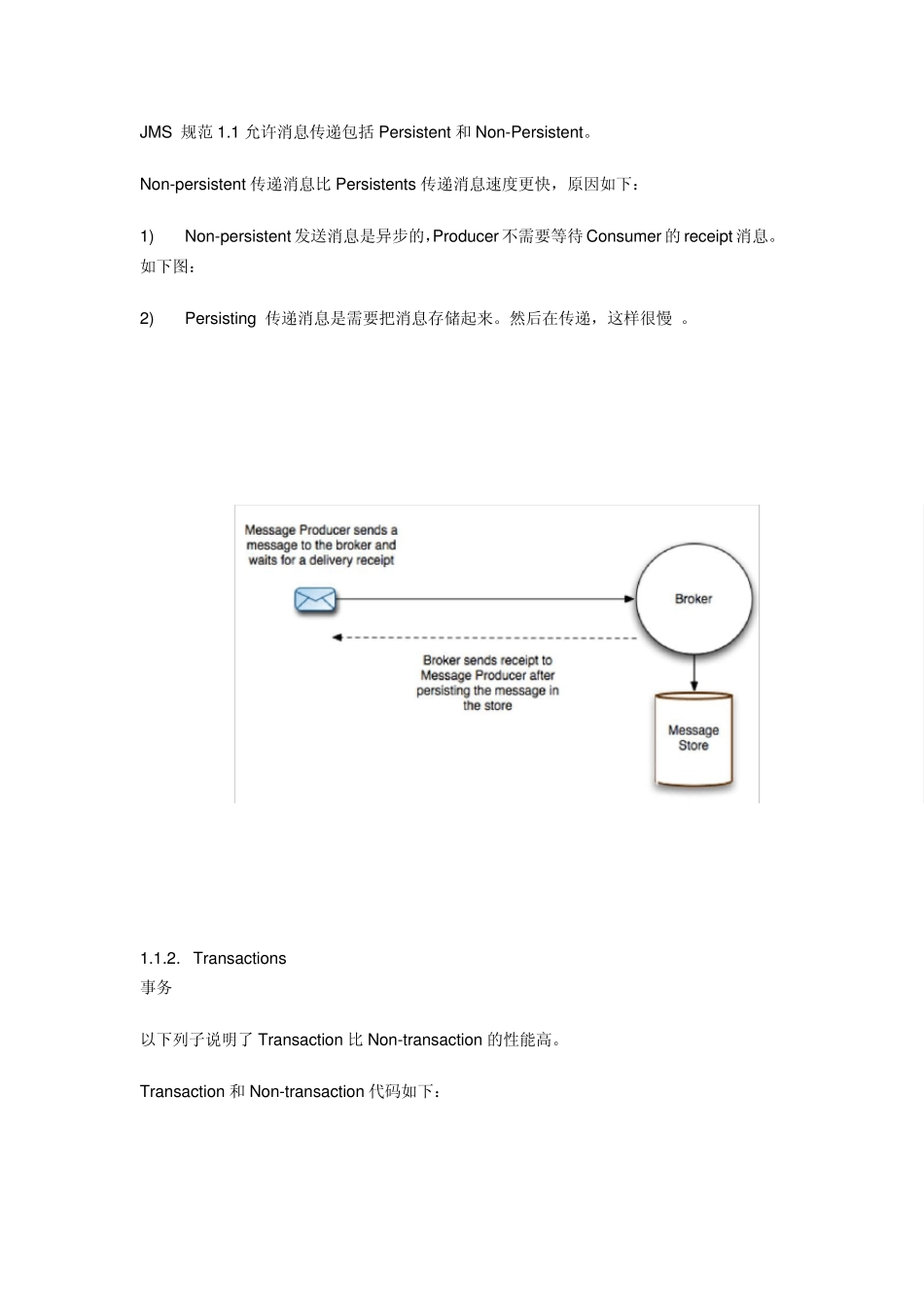 JMS 规范 1.1 允许消息传递包括 Persistent 和 Non-Persistent。

Non-persistent 传递消息比 Persistents 传递消息速度更快，原因如下：

1) Non-persistent 发送消息是异步的，Producer 不需要等待 Consumer 的 receipt 消息。如下图：

2) Persisting 传递消息是需要把消息存储起来。然后在传递，这样很慢 。

Message Producer sends a message to the broker and waits for a delivery receipt

Broker

Broker sends receipt to Message Producer after persisting the message in the store

Message Store

1.1.2. Transactions
事务

以下列子说明了 Transaction 比 Non-transaction 的性能高。

Transaction 和 Non-transaction 代码如下：